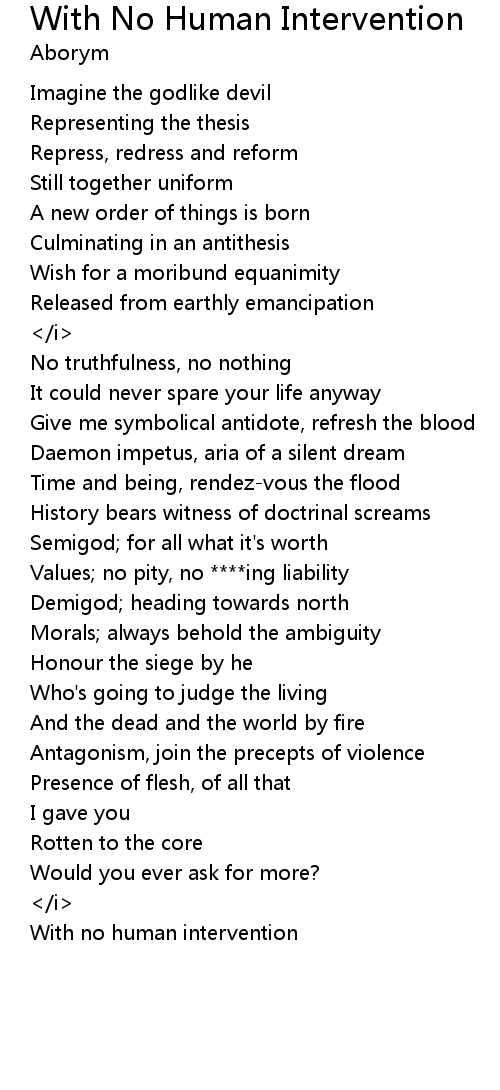 With No Human Intervention
Aborym

Imagine the godlike devil
Representing the thesis
Repress, redress and reform
Still together uniform
A new order of things is born
Culminating in an antithesis
Wish for a moribund equanimity
Released from earthly emancipation
</i>
No truthfulness, no nothing
It could never spare your life anyway
Give me symbolical antidote, refresh the blood
Daemon impetus, aria of a silent dream
Time and being, rendez-vous the flood
History bears witness of doctrinal screams
Semigod; for all what it's worth
Values; no pity, no ****ing liability
Demigod; heading towards north
Morals; always behold the ambiguity
Honour the siege by he
Who's going to judge the living
And the dead and the world by fire
Antagonism, join the precepts of violence
Presence of flesh, of all that
I gave you
Rotten to the core
Would you ever ask for more?
</i>
With no human intervention